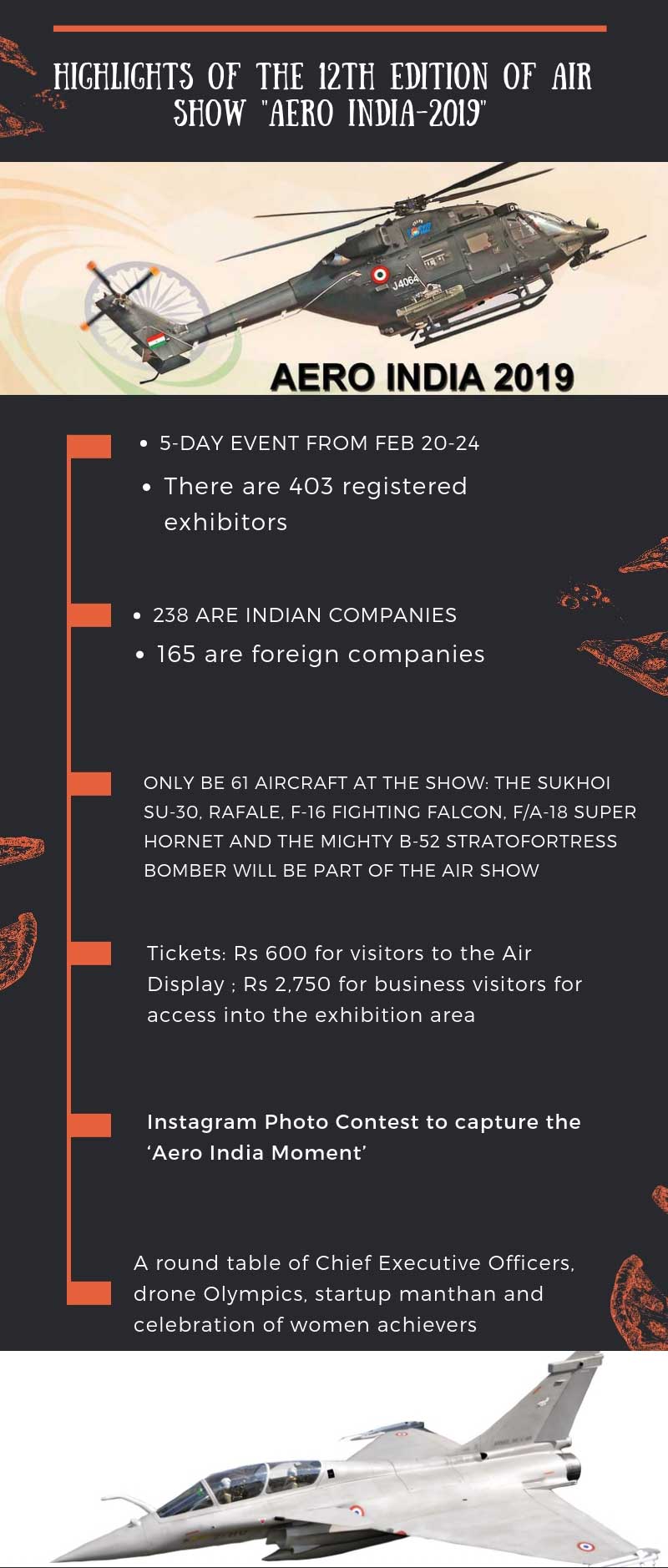 HIGHLIGHTS OF THE 12TH EDITION OF AIR SHOW "AERO INDIA-2019"

J4064

AERO INDIA 2019

• 5-DAY EVENT FROM FEB 20-24
• There are 403 registered exhibitors

• 238 ARE INDIAN COMPANIES
• 165 are foreign companies

ONLY BE 61 AIRCRAFT AT THE SHOW: THE SUKHOI SU-30, RAFALE, F-16 FIGHTING FALCON, F/A-18 SUPER HORNET AND THE MIGHTY B-52 STRATOFORTRESS BOMBER WILL BE PART OF THE AIR SHOW

Tickets: Rs 600 for visitors to the Air Display ; Rs 2,750 for business visitors for access into the exhibition area

Instagram Photo Contest to capture the 'Aero India Moment'

A round table of Chief Executive Officers, drone Olympics, startup manthan and celebration of women achievers